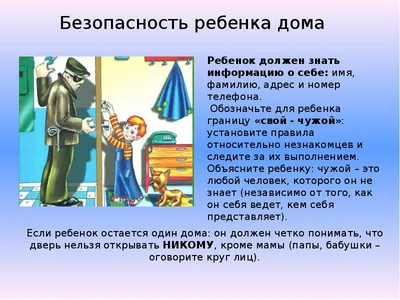 Безопасность ребенка дома

Ребенок должен знать информацию о себе: имя, фамилию, адрес и номер телефона.
Обозначьте для ребенка границу «свой - чужой»: установите правила относительно незнакомцев и следите за их выполнением. Объясните ребенку: чужой – это любой человек, которого он не знает (независимо от того, как он себя ведет, кем себя представляет).

Если ребенок остается один дома: он должен четко понимать, что дверь нельзя открывать НИКОМУ, кроме мамы (папы, бабушки – оговорите круг лиц).